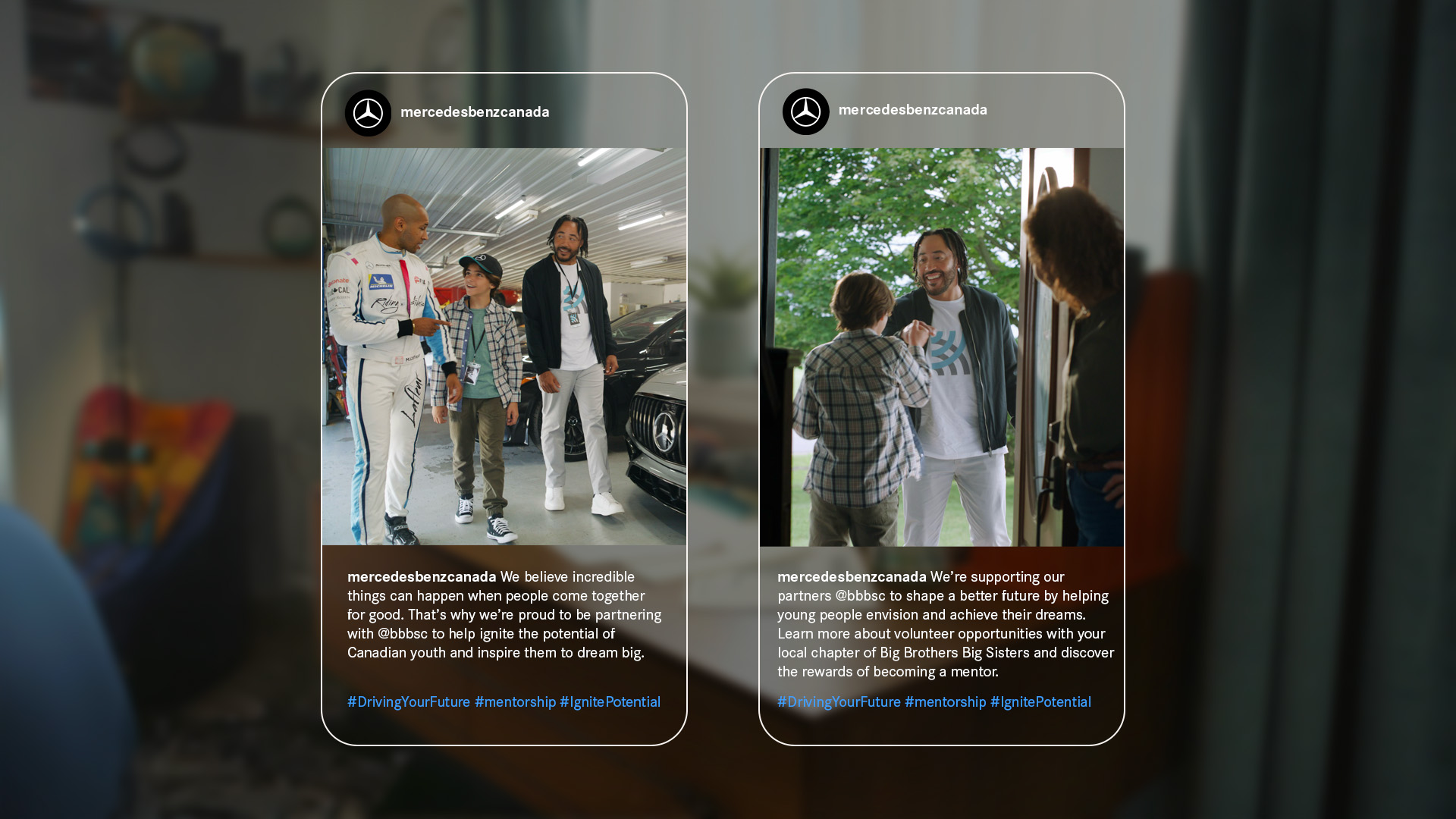 mercedesbenzcanada

mercedesbenzcanada We believe incredible things can happen when people come together for good. That's why we're proud to be partnering with @bbbsc to help ignite the potential of Canadian youth and inspire them to dream big.

#DrivingYourFuture #mentorship #IgnitePotential

mercedesbenzcanada

mercedesbenzcanada We're supporting our partners @bbbsc to shape a better future by helping young people envision and achieve their dreams. Learn more about volunteer opportunities with your local chapter of Big Brothers Big Sisters and discover the rewards of becoming a mentor.

#DrivingYourFuture #mentorship #IgnitePotential